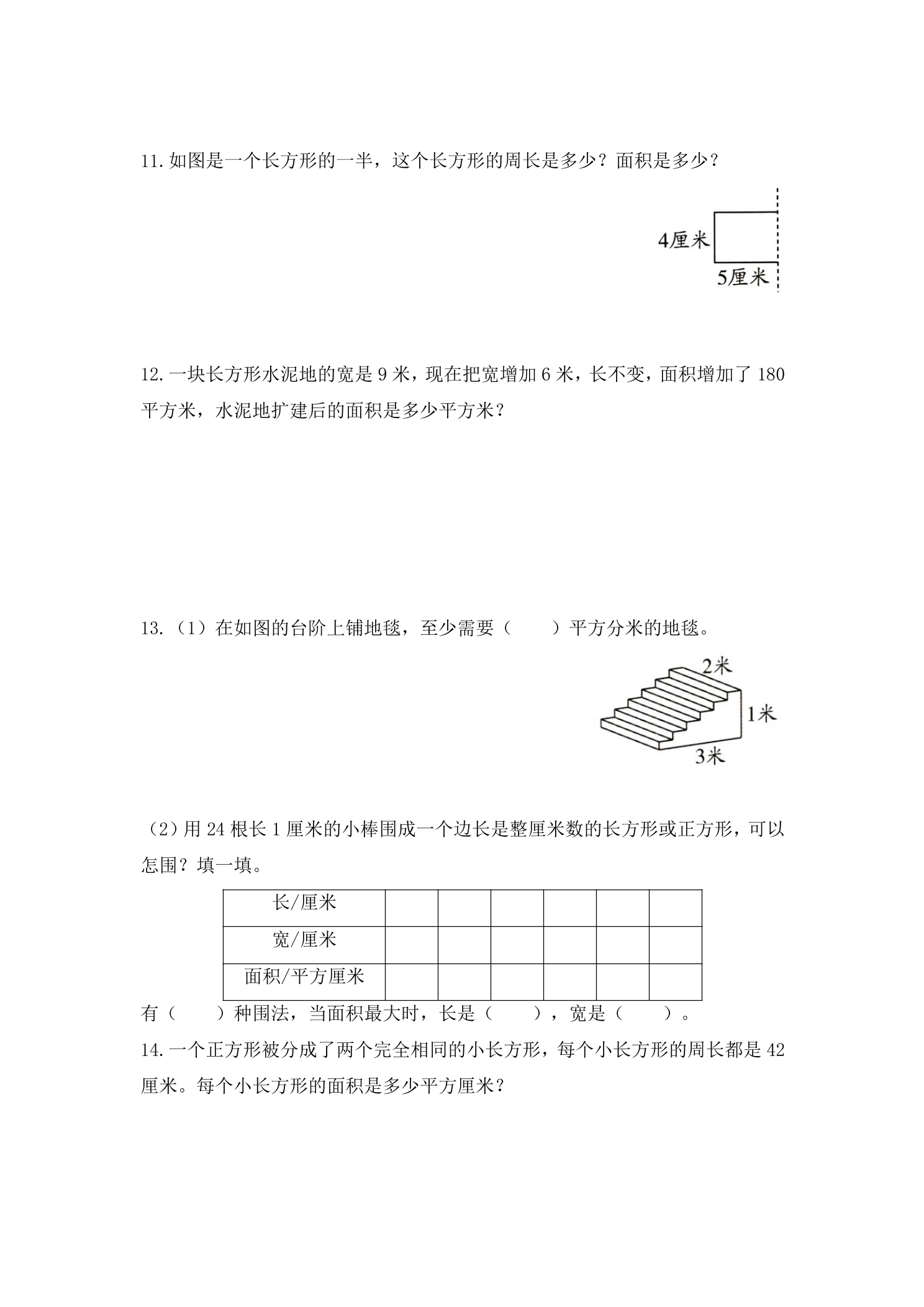 11.如图是一个长方形的一半，这个长方形的周长是多少？面积是多少？

4厘米
5厘米

12.一块长方形水泥地的宽是9米，现在把宽增加6米，长不变，面积增加了180平方米，水泥地扩建后的面积是多少平方米？

13.（1）在如图的台阶上铺地毯，至少需要（ ）平方分米的地毯。

2米
1米
3米

（2）用24根长1厘米的小棒围成一个边长是整厘米数的长方形或正方形，可以怎围？填一填。

| 长/厘米 |  |  |  |  |  |  |
|---|---|---|---|---|---|---|
| 宽/厘米 |  |  |  |  |  |  |
| 面积/平方厘米 |  |  |  |  |  |  |

有（ ）种围法，当面积最大时，长是（ ），宽是（ ）。

14.一个正方形被分成了两个完全相同的小长方形，每个小长方形的周长都是42厘米。每个小长方形的面积是多少平方厘米？